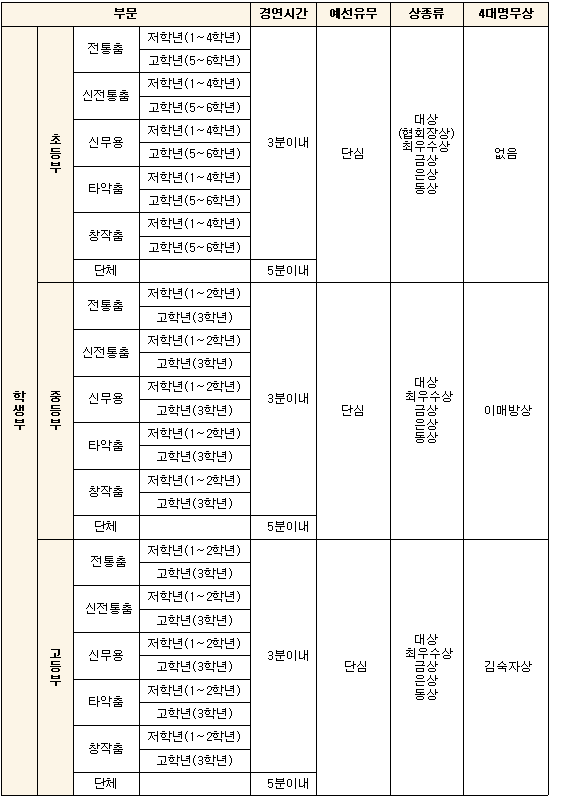 | 부문 | | | | 경연시간 | 예선유무 | 상종류 | 4대명무상 |
|---|---|---|---|---|---|---|---|
| 학생부 | 초등부 | 전통춤 | 저학년(1~4학년) | 3분이내 | 단심 | 대상 (협회장상) 최우수상 금상 은상 동상 | 없음 |
| | | | 고학년(5~6학년) | | | | |
| | | 신전통춤 | 저학년(1~4학년) | | | | |
| | | | 고학년(5~6학년) | | | | |
| | | 신무용 | 저학년(1~4학년) | | | | |
| | | | 고학년(5~6학년) | | | | |
| | | 타악춤 | 저학년(1~4학년) | | | | |
| | | | 고학년(5~6학년) | | | | |
| | | 창작춤 | 저학년(1~4학년) | | | | |
| | | | 고학년(5~6학년) | | | | |
| | | 단체 | | 5분이내 | | | |
| | 중등부 | 전통춤 | 저학년(1~2학년) | 3분이내 | 단심 | 대상 최우수상 금상 은상 동상 | 이매방상 |
| | | | 고학년(3학년) | | | | |
| | | 신전통춤 | 저학년(1~2학년) | | | | |
| | | | 고학년(3학년) | | | | |
| | | 신무용 | 저학년(1~2학년) | | | | |
| | | | 고학년(3학년) | | | | |
| | | 타악춤 | 저학년(1~2학년) | | | | |
| | | | 고학년(3학년) | | | | |
| | | 창작춤 | 저학년(1~2학년) | | | | |
| | | | 고학년(3학년) | | | | |
| | | 단체 | | 5분이내 | | | |
| | 고등부 | 전통춤 | 저학년(1~2학년) | 3분이내 | 단심 | 대상 최우수상 금상 은상 동상 | 김숙자상 |
| | | | 고학년(3학년) | | | | |
| | | 신전통춤 | 저학년(1~2학년) | | | | |
| | | | 고학년(3학년) | | | | |
| | | 신무용 | 저학년(1~2학년) | | | | |
| | | | 고학년(3학년) | | | | |
| | | 타악춤 | 저학년(1~2학년) | | | | |
| | | | 고학년(3학년) | | | | |
| | | 창작춤 | 저학년(1~2학년) | | | | |
| | | | 고학년(3학년) | | | | |
| | | 단체 | | 5분이내 | | | |